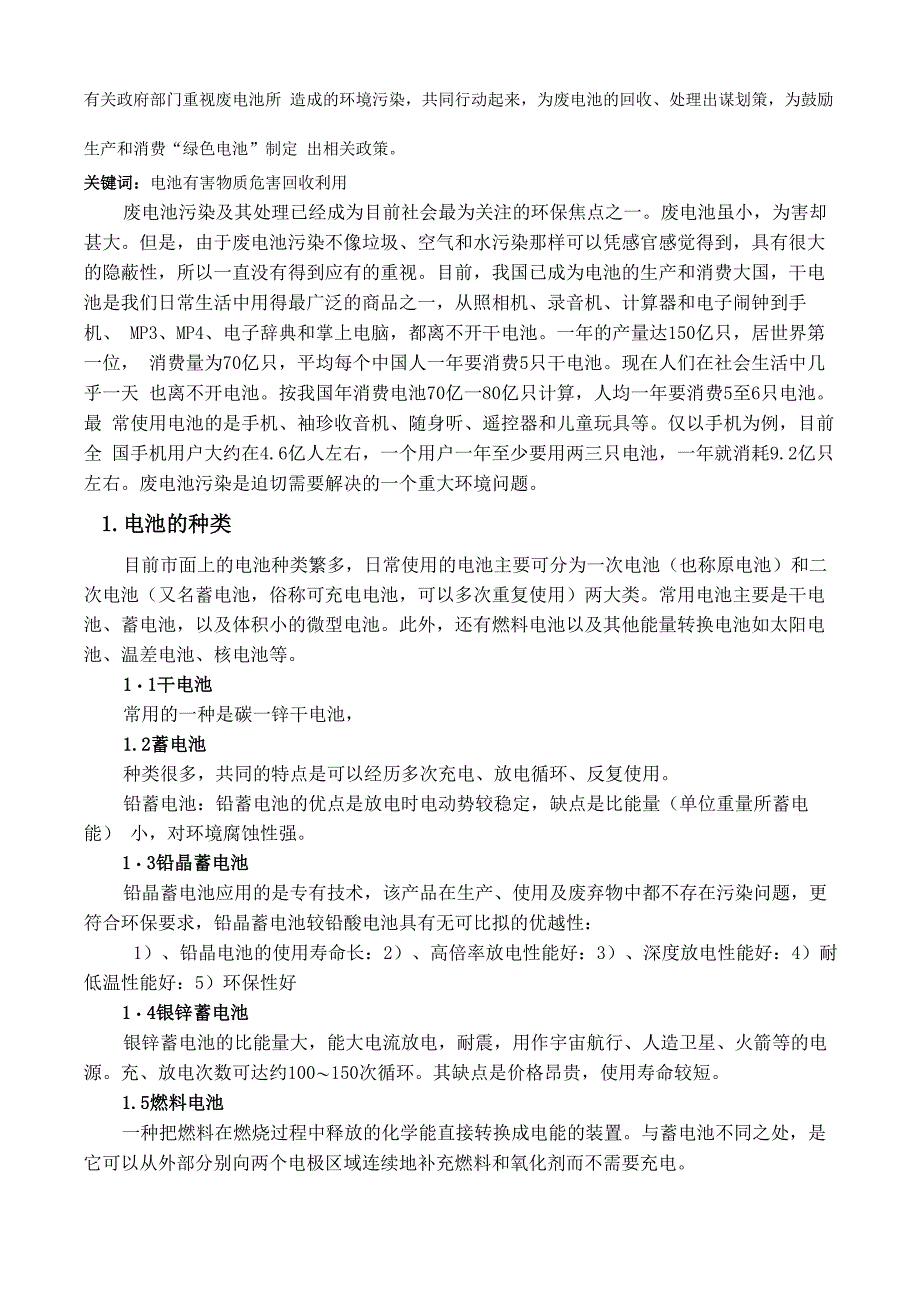 有关政府部门重视废电池所 造成的环境污染，共同行动起来，为废电池的回收、处理出谋划策，为鼓励生产和消费“绿色电池”制定 出相关政策。

关键词：电池有害物质危害回收利用

废电池污染及其处理已经成为目前社会最为关注的环保焦点之一。废电池虽小，为害却甚大。但是，由于废电池污染不像垃圾、空气和水污染那样可以凭感官感觉得到，具有很大的隐蔽性，所以一直没有得到应有的重视。目前，我国已成为电池的生产和消费大国，干电池是我们日常生活中用得最广泛的商品之一，从照相机、录音机、计算器和电子闹钟到手机、 MP3、MP4、电子辞典和掌上电脑，都离不开干电池。一年的产量达150亿只，居世界第一位， 消费量为70亿只，平均每个中国人一年要消费5只干电池。现在人们在社会生活中几乎一天 也离不开电池。按我国年消费电池70亿一80亿只计算，人均一年要消费5至6只电池。最 常使用电池的是手机、袖珍收音机、随身听、遥控器和儿童玩具等。仅以手机为例，目前全 国手机用户大约在4.6亿人左右，一个用户一年至少要用两三只电池，一年就消耗9.2亿只左右。废电池污染是迫切需要解决的一个重大环境问题。

1.电池的种类

目前市面上的电池种类繁多，日常使用的电池主要可分为一次电池（也称原电池）和二次电池（又名蓄电池，俗称可充电电池，可以多次重复使用）两大类。常用电池主要是干电池、蓄电池，以及体积小的微型电池。此外，还有燃料电池以及其他能量转换电池如太阳电池、温差电池、核电池等。

1·1干电池

常用的一种是碳一锌干电池，

1.2蓄电池

种类很多，共同的特点是可以经历多次充电、放电循环、反复使用。

铅蓄电池：铅蓄电池的优点是放电时电动势较稳定，缺点是比能量（单位重量所蓄电能） 小，对环境腐蚀性强。

1·3铅晶蓄电池

铅晶蓄电池应用的是专有技术，该产品在生产、使用及废弃物中都不存在污染问题，更符合环保要求，铅晶蓄电池较铅酸电池具有无可比拟的优越性：

1）、铅晶电池的使用寿命长：2）、高倍率放电性能好：3）、深度放电性能好：4）耐低温性能好：5）环保性好

1·4银锌蓄电池

银锌蓄电池的比能量大，能大电流放电，耐震，用作宇宙航行、人造卫星、火箭等的电源。充、放电次数可达约100～150次循环。其缺点是价格昂贵，使用寿命较短。

1.5燃料电池

一种把燃料在燃烧过程中释放的化学能直接转换成电能的装置。与蓄电池不同之处，是它可以从外部分别向两个电极区域连续地补充燃料和氧化剂而不需要充电。